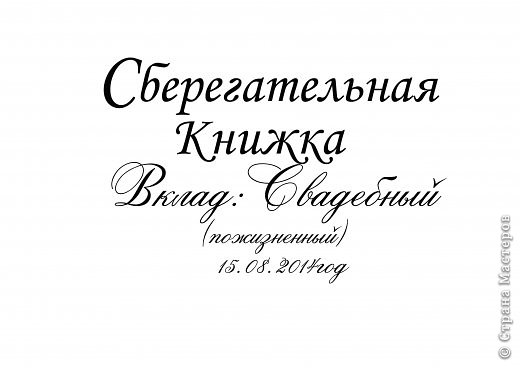 Сберегательная Книжка
Вклад: Свадебный
(пожизненный)
15.08.2014год

© Страна Мастеров